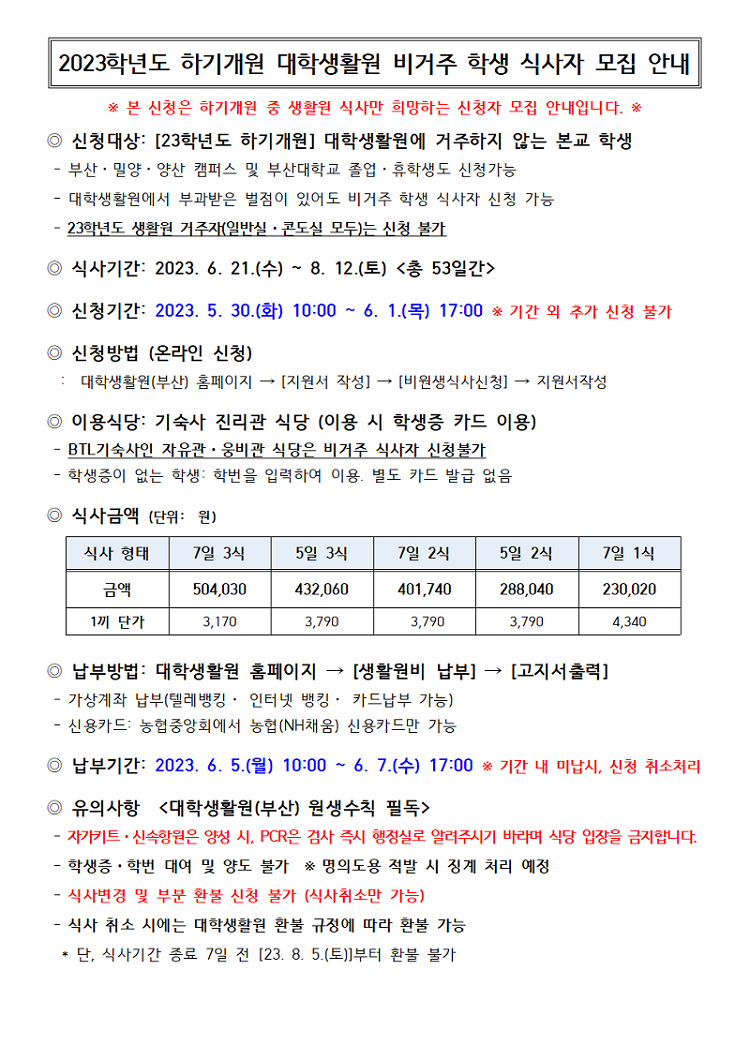 2023학년도 하기개원 대학생활원 비거주 학생 식사자 모집 안내

※ 본 신청은 하기개원 중 생활원 식사만 희망하는 신청자 모집 안내입니다. ※

◎ 신청대상: [23학년도 하기개원] 대학생활원에 거주하지 않는 본교 학생
- 부산·밀양·양산 캠퍼스 및 부산대학교 졸업·휴학생도 신청가능
- 대학생활원에서 부과받은 벌점이 있어도 비거주 학생 식사자 신청 가능
- 23학년도 생활원 거주자(일반실·콘도실 모두)는 신청 불가

◎ 식사기간: 2023. 6. 21.(수) ~ 8. 12.(토) <총 53일간>

◎ 신청기간: 2023. 5. 30.(화) 10:00 ~ 6. 1.(목) 17:00 ※ 기간 외 추가 신청 불가

◎ 신청방법 (온라인 신청)
: 대학생활원(부산) 홈페이지 → [지원서 작성] → [비원생식사신청] → 지원서작성

◎ 이용식당: 기숙사 진리관 식당 (이용 시 학생증 카드 이용)
- BTL기숙사인 자유관·웅비관 식당은 비거주 식사자 신청불가
- 학생증이 없는 학생: 학번을 입력하여 이용. 별도 카드 발급 없음

◎ 식사금액 (단위: 원)

| 식사 형태 | 7일 3식 | 5일 3식 | 7일 2식 | 5일 2식 | 7일 1식 |
|---|---|---|---|---|---|
| 금액 | 504,030 | 432,060 | 401,740 | 288,040 | 230,020 |
| 1끼 단가 | 3,170 | 3,790 | 3,790 | 3,790 | 4,340 |

◎ 납부방법: 대학생활원 홈페이지 → [생활원비 납부] → [고지서출력]
- 가상계좌 납부(텔레뱅킹· 인터넷 뱅킹· 카드납부 가능)
- 신용카드: 농협중앙회에서 농협(NH채움) 신용카드만 가능

◎ 납부기간: 2023. 6. 5.(월) 10:00 ~ 6. 7.(수) 17:00 ※ 기간 내 미납시, 신청 취소처리

◎ 유의사항 <대학생활원(부산) 원생수칙 필독>
- 자가키트·신속항원은 양성 시, PCR은 검사 즉시 행정실로 알려주시기 바라며 식당 입장을 금지합니다.
- 학생증·학번 대여 및 양도 불가 ※ 명의도용 적발 시 징계 처리 예정
- 식사변경 및 부분 환불 신청 불가 (식사취소만 가능)
- 식사 취소 시에는 대학생활원 환불 규정에 따라 환불 가능
* 단, 식사기간 종료 7일 전 [23. 8. 5.(토)]부터 환불 불가